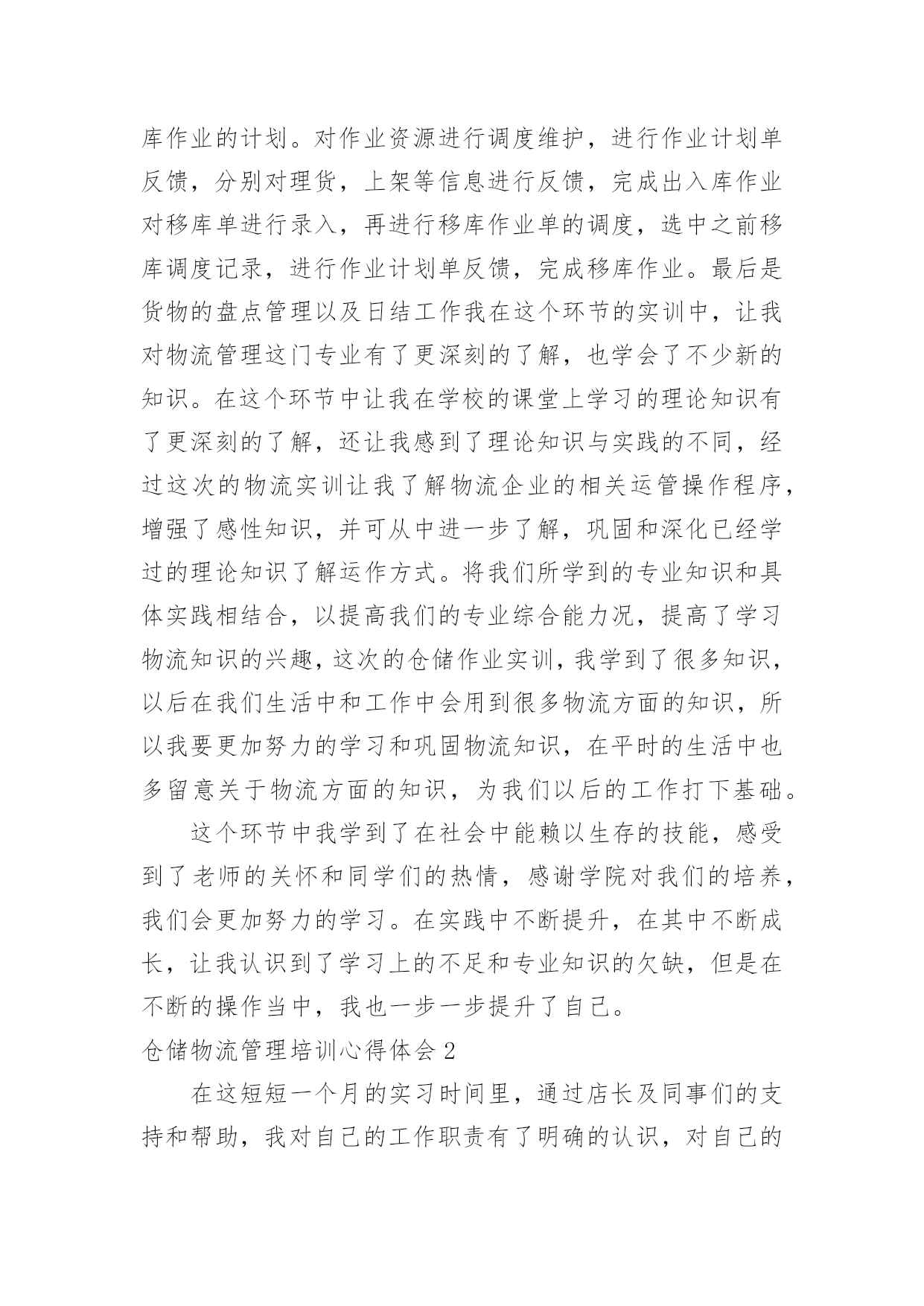 库作业的计划。对作业资源进行调度维护，进行作业计划单反馈，分别对理货，上架等信息进行反馈，完成出入库作业对移库单进行录入，再进行移库作业单的调度，选中之前移库调度记录，进行作业计划单反馈，完成移库作业。最后是货物的盘点管理以及日结工作我在这个环节的实训中，让我对物流管理这门专业有了更深刻的了解，也学会了不少新的知识。在这个环节中让我在学校的课堂上学习的理论知识有了更深刻的了解，还让我感到了理论知识与实践的不同，经过这次的物流实训让我了解物流企业的相关运管操作程序，增强了感性知识，并可从中进一步了解，巩固和深化已经学过的理论知识了解运作方式。将我们所学到的专业知识和具体实践相结合，以提高我们的专业综合能力况，提高了学习物流知识的兴趣，这次的仓储作业实训，我学到了很多知识，以后在我们生活中和工作中会用到很多物流方面的知识，所以我要更加努力的学习和巩固物流知识，在平时的生活中也多留意关于物流方面的知识，为我们以后的工作打下基础。

这个环节中我学到了在社会中能赖以生存的技能，感受到了老师的关怀和同学们的热情，感谢学院对我们的培养，我们会更加努力的学习。在实践中不断提升，在其中不断成长，让我认识到了学习上的不足和专业知识的欠缺，但是在不断的操作当中，我也一步一步提升了自己。

仓储物流管理培训心得体会 2

在这短短一个月的实习时间里，通过店长及同事们的支持和帮助，我对自己的工作职责有了明确的认识，对自己的